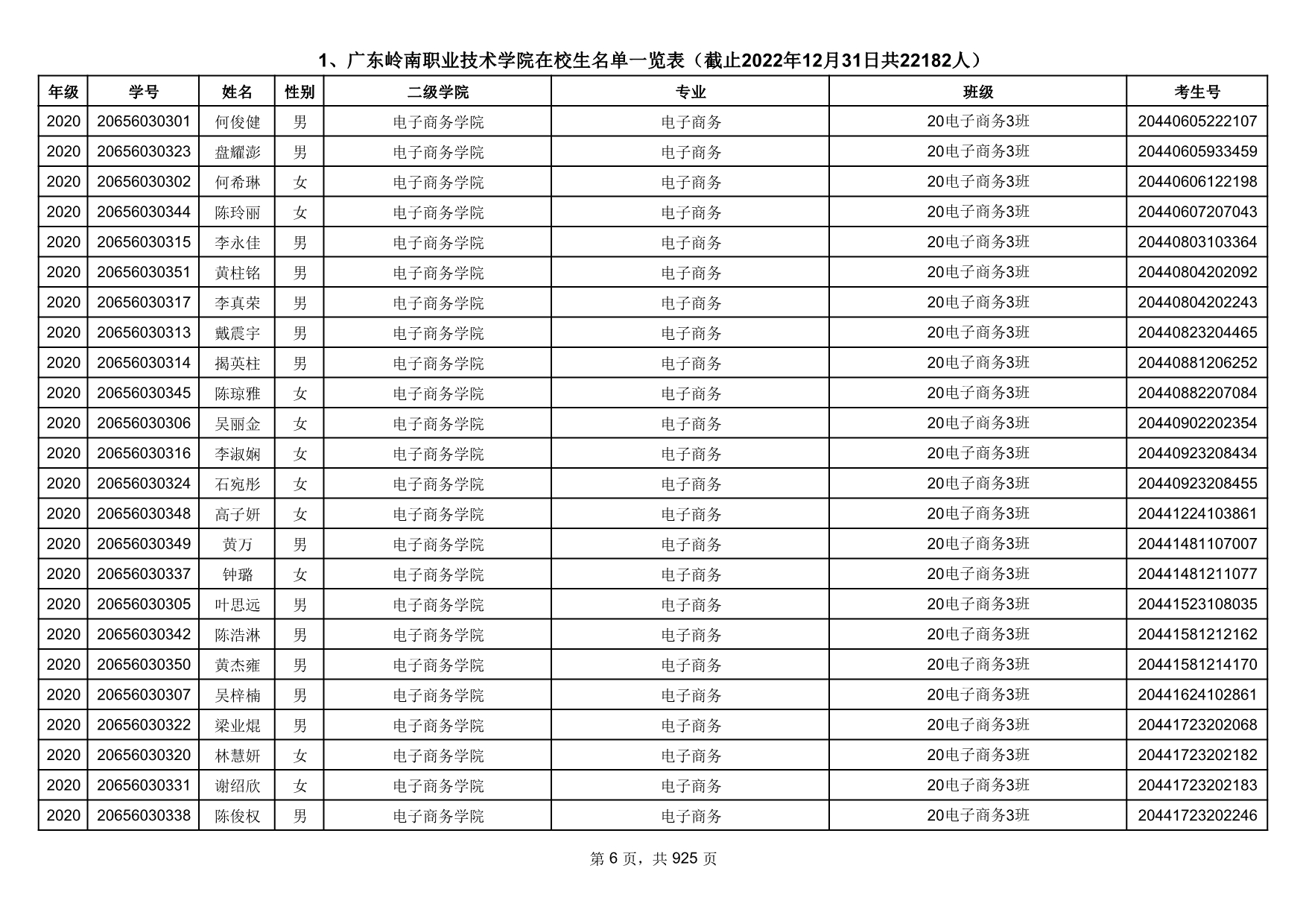 1、广东岭南职业技术学院在校生名单一览表（截止2022年12月31日共22182人）

| 年级 | 学号 | 姓名 | 性别 | 二级学院 | 专业 | 班级 | 考生号 |
|---|---|---|---|---|---|---|---|
| 2020 | 20656030301 | 何俊健 | 男 | 电子商务学院 | 电子商务 | 20电子商务3班 | 20440605222107 |
| 2020 | 20656030323 | 盘耀澎 | 男 | 电子商务学院 | 电子商务 | 20电子商务3班 | 20440605933459 |
| 2020 | 20656030302 | 何希琳 | 女 | 电子商务学院 | 电子商务 | 20电子商务3班 | 20440606122198 |
| 2020 | 20656030344 | 陈玲丽 | 女 | 电子商务学院 | 电子商务 | 20电子商务3班 | 20440607207043 |
| 2020 | 20656030315 | 李永佳 | 男 | 电子商务学院 | 电子商务 | 20电子商务3班 | 20440803103364 |
| 2020 | 20656030351 | 黄柱铭 | 男 | 电子商务学院 | 电子商务 | 20电子商务3班 | 20440804202092 |
| 2020 | 20656030317 | 李真荣 | 男 | 电子商务学院 | 电子商务 | 20电子商务3班 | 20440804202243 |
| 2020 | 20656030313 | 戴震宇 | 男 | 电子商务学院 | 电子商务 | 20电子商务3班 | 20440823204465 |
| 2020 | 20656030314 | 揭英柱 | 男 | 电子商务学院 | 电子商务 | 20电子商务3班 | 20440881206252 |
| 2020 | 20656030345 | 陈琼雅 | 女 | 电子商务学院 | 电子商务 | 20电子商务3班 | 20440882207084 |
| 2020 | 20656030306 | 吴丽金 | 女 | 电子商务学院 | 电子商务 | 20电子商务3班 | 20440902202354 |
| 2020 | 20656030316 | 李淑娴 | 女 | 电子商务学院 | 电子商务 | 20电子商务3班 | 20440923208434 |
| 2020 | 20656030324 | 石宛彤 | 女 | 电子商务学院 | 电子商务 | 20电子商务3班 | 20440923208455 |
| 2020 | 20656030348 | 高子妍 | 女 | 电子商务学院 | 电子商务 | 20电子商务3班 | 20441224103861 |
| 2020 | 20656030349 | 黄万 | 男 | 电子商务学院 | 电子商务 | 20电子商务3班 | 20441481107007 |
| 2020 | 20656030337 | 钟璐 | 女 | 电子商务学院 | 电子商务 | 20电子商务3班 | 20441481211077 |
| 2020 | 20656030305 | 叶思远 | 男 | 电子商务学院 | 电子商务 | 20电子商务3班 | 20441523108035 |
| 2020 | 20656030342 | 陈浩淋 | 男 | 电子商务学院 | 电子商务 | 20电子商务3班 | 20441581212162 |
| 2020 | 20656030350 | 黄杰雍 | 男 | 电子商务学院 | 电子商务 | 20电子商务3班 | 20441581214170 |
| 2020 | 20656030307 | 吴梓楠 | 男 | 电子商务学院 | 电子商务 | 20电子商务3班 | 20441624102861 |
| 2020 | 20656030322 | 梁业焜 | 男 | 电子商务学院 | 电子商务 | 20电子商务3班 | 20441723202068 |
| 2020 | 20656030320 | 林慧妍 | 女 | 电子商务学院 | 电子商务 | 20电子商务3班 | 20441723202182 |
| 2020 | 20656030331 | 谢绍欣 | 女 | 电子商务学院 | 电子商务 | 20电子商务3班 | 20441723202183 |
| 2020 | 20656030338 | 陈俊权 | 男 | 电子商务学院 | 电子商务 | 20电子商务3班 | 20441723202246 |

第 6 页，共 925 页